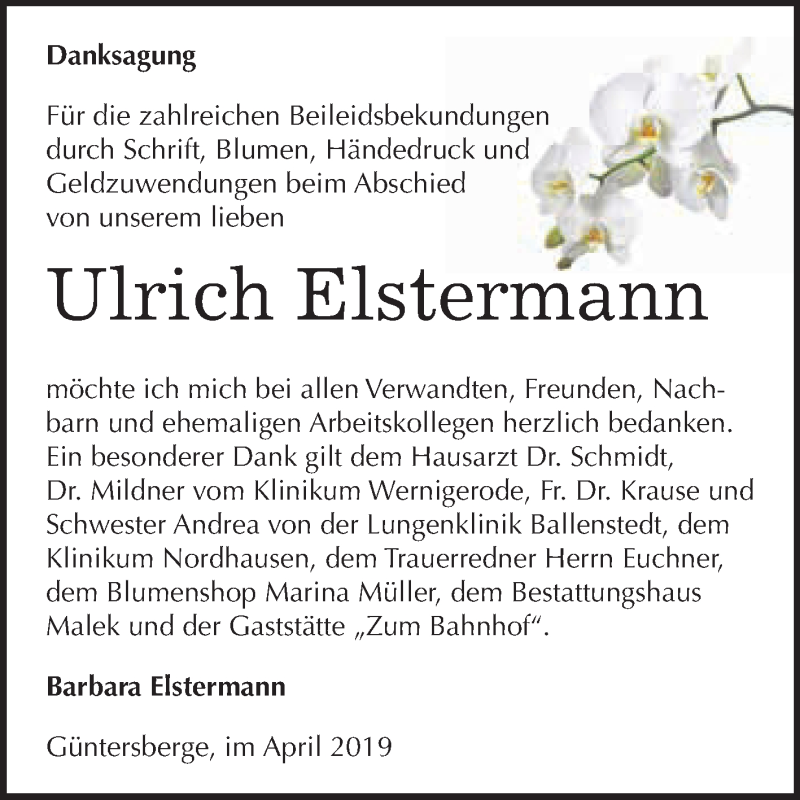 Danksagung

Für die zahlreichen Beileidsbekundungen durch Schrift, Blumen, Händedruck und Geldzuwendungen beim Abschied von unserem lieben

Ulrich Elstermann

möchte ich mich bei allen Verwandten, Freunden, Nachbarn und ehemaligen Arbeitskollegen herzlich bedanken. Ein besonderer Dank gilt dem Hausarzt Dr. Schmidt, Dr. Mildner vom Klinikum Wernigerode, Fr. Dr. Krause und Schwester Andrea von der Lungenklinik Ballenstedt, dem Klinikum Nordhausen, dem Trauerredner Herrn Euchner, dem Blumenshop Marina Müller, dem Bestattungshaus Malek und der Gaststätte „Zum Bahnhof“.

Barbara Elstermann

Güntersberge, im April 2019